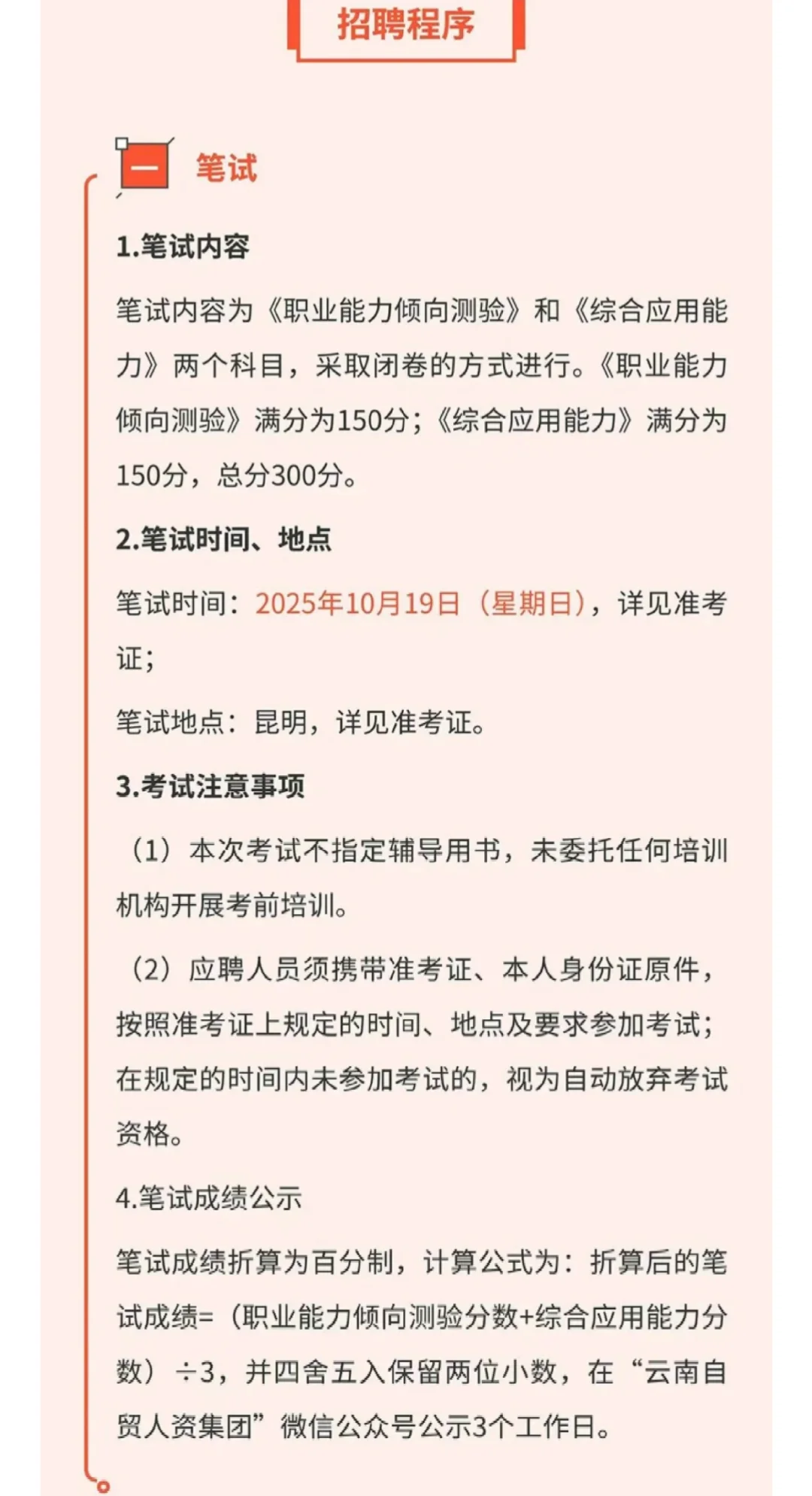 招聘程序

一 笔试

1.笔试内容

笔试内容为《职业能力倾向测验》和《综合应用能力》两个科目，采取闭卷的方式进行。《职业能力倾向测验》满分为150分；《综合应用能力》满分为150分，总分300分。

2.笔试时间、地点

笔试时间：2025年10月19日（星期日），详见准考证；

笔试地点：昆明，详见准考证。

3.考试注意事项

（1）本次考试不指定辅导用书，未委托任何培训机构开展考前培训。

（2）应聘人员须携带准考证、本人身份证原件，按照准考证上规定的时间、地点及要求参加考试；在规定的时间内未参加考试的，视为自动放弃考试资格。

4.笔试成绩公示

笔试成绩折算为百分制，计算公式为：折算后的笔试成绩=（职业能力倾向测验分数+综合应用能力分数）÷3，并四舍五入保留两位小数，在“云南自贸人资集团”微信公众号公示3个工作日。